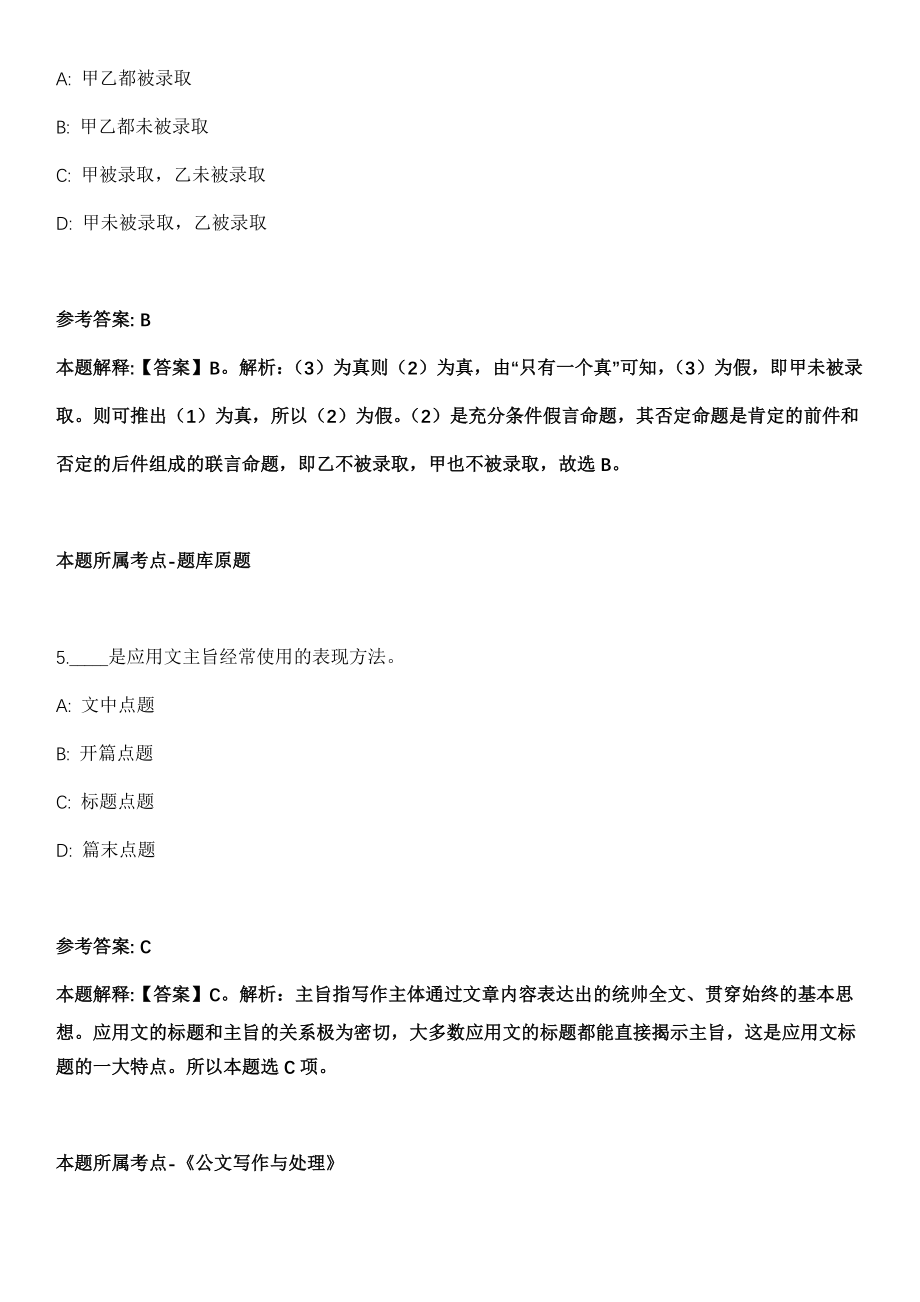 A: 甲乙都被录取

B: 甲乙都未被录取

C: 甲被录取，乙未被录取

D: 甲未被录取，乙被录取

参考答案: B

本题解释:【答案】B。解析:（3）为真则（2）为真，由“只有一个真”可知，（3）为假，即甲未被录取。则可推出（1）为真，所以（2）为假。（2）是充分条件假言命题，其否定命题是肯定的前件和否定的后件组成的联言命题，即乙不被录取，甲也不被录取，故选 B。

本题所属考点-题库原题

5.____是应用文主旨经常使用的表现方法。

A: 文中点题

B: 开篇点题

C: 标题点题

D: 篇末点题

参考答案: C

本题解释:【答案】C。解析：主旨指写作主体通过文章内容表达出的统帅全文、贯穿始终的基本思想。应用文的标题和主旨的关系极为密切，大多数应用文的标题都能直接揭示主旨，这是应用文标题的一大特点。所以本题选 C 项。

本题所属考点-《公文写作与处理》